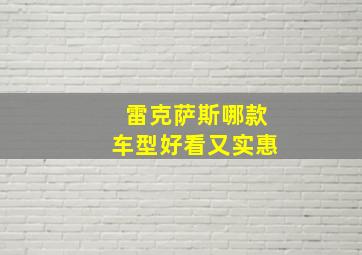 雷克萨斯哪款
车型好看又实惠